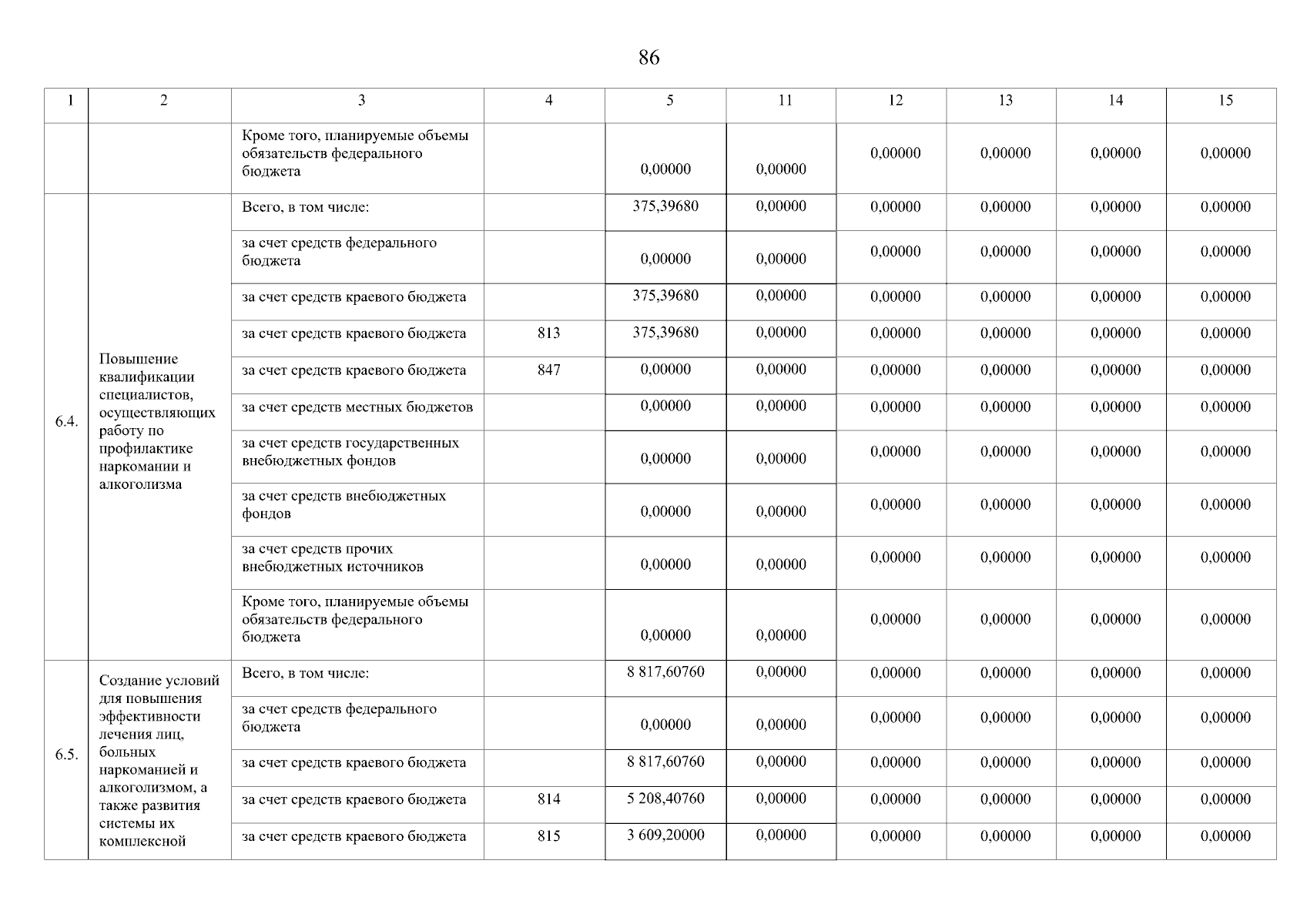 86

| 1 | 2 | 3 | 4 | 5 | 11 | 12 | 13 | 14 | 15 |
|---|---|---|---|---|---|---|---|---|---|
| | | Кроме того, планируемые объемы обязательств федерального бюджета | | 0,00000 | 0,00000 | 0,00000 | 0,00000 | 0,00000 | 0,00000 |
| 6.4. | Повышение квалификации специалистов, осуществляющих работу по профилактике наркомании и алкоголизма | Всего, в том числе: | | 375,39680 | 0,00000 | 0,00000 | 0,00000 | 0,00000 | 0,00000 |
| | | за счет средств федерального бюджета | | 0,00000 | 0,00000 | 0,00000 | 0,00000 | 0,00000 | 0,00000 |
| | | за счет средств краевого бюджета | | 375,39680 | 0,00000 | 0,00000 | 0,00000 | 0,00000 | 0,00000 |
| | | за счет средств краевого бюджета | 813 | 375,39680 | 0,00000 | 0,00000 | 0,00000 | 0,00000 | 0,00000 |
| | | за счет средств краевого бюджета | 847 | 0,00000 | 0,00000 | 0,00000 | 0,00000 | 0,00000 | 0,00000 |
| | | за счет средств местных бюджетов | | 0,00000 | 0,00000 | 0,00000 | 0,00000 | 0,00000 | 0,00000 |
| | | за счет средств государственных внебюджетных фондов | | 0,00000 | 0,00000 | 0,00000 | 0,00000 | 0,00000 | 0,00000 |
| | | за счет средств внебюджетных фондов | | 0,00000 | 0,00000 | 0,00000 | 0,00000 | 0,00000 | 0,00000 |
| | | за счет средств прочих внебюджетных источников | | 0,00000 | 0,00000 | 0,00000 | 0,00000 | 0,00000 | 0,00000 |
| | | Кроме того, планируемые объемы обязательств федерального бюджета | | 0,00000 | 0,00000 | 0,00000 | 0,00000 | 0,00000 | 0,00000 |
| 6.5. | Создание условий для повышения эффективности лечения лиц, больных наркоманией и алкоголизмом, а также развития системы их комплексной | Всего, в том числе: | | 8 817,60760 | 0,00000 | 0,00000 | 0,00000 | 0,00000 | 0,00000 |
| | | за счет средств федерального бюджета | | 0,00000 | 0,00000 | 0,00000 | 0,00000 | 0,00000 | 0,00000 |
| | | за счет средств краевого бюджета | | 8 817,60760 | 0,00000 | 0,00000 | 0,00000 | 0,00000 | 0,00000 |
| | | за счет средств краевого бюджета | 814 | 5 208,40760 | 0,00000 | 0,00000 | 0,00000 | 0,00000 | 0,00000 |
| | | за счет средств краевого бюджета | 815 | 3 609,20000 | 0,00000 | 0,00000 | 0,00000 | 0,00000 | 0,00000 |